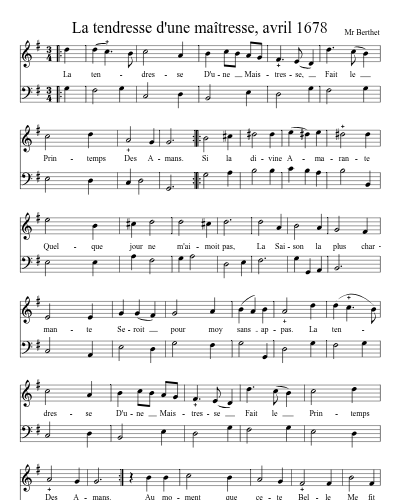 La tendresse d'une maîtresse, avril 1678

Mr Berthet

La ten - dres - se D'u - ne Mais - tres - se, Fait le

Prin - temps Des A - mans. Si la di - vine A - ma - ran - te

Quel - que jour ne m'ai - moit pas, La Sai - son la plus char -

man - te Se - roit pour moy sans - ap - pas. La ten -

dres - se D'u - ne Mais - tres - se Fait le Prin - temps

Des A - mans. Au mo - ment que ce - te Bel - le Me fit